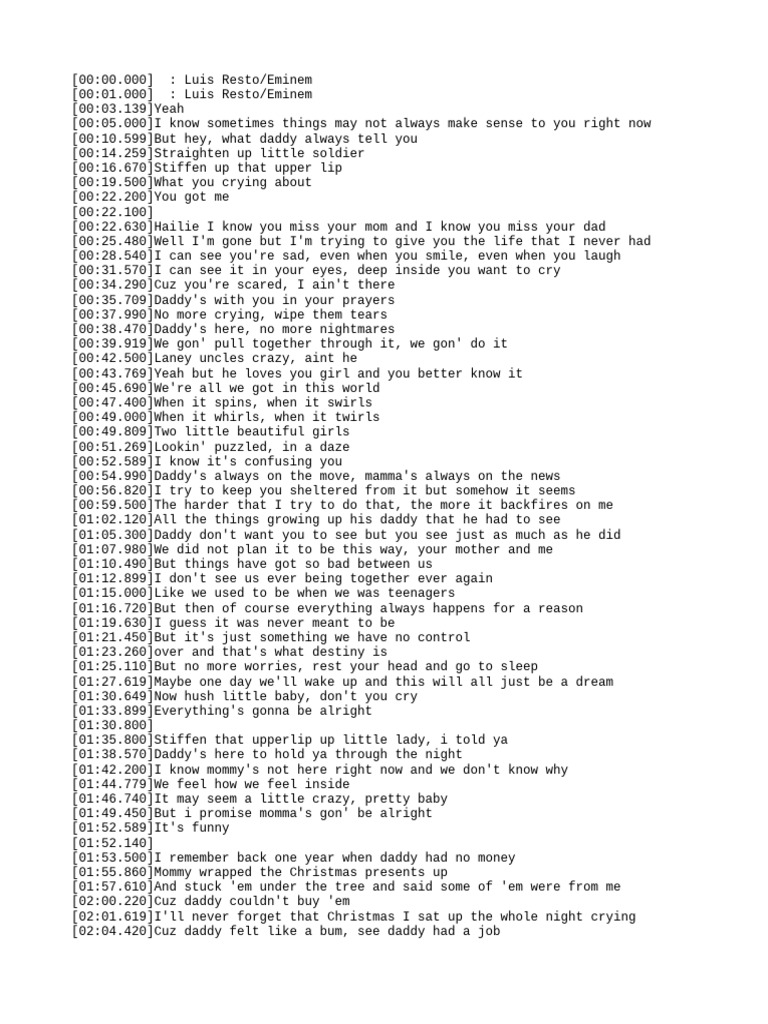 [00:00.000]  : Luis Resto/Eminem
[00:01.000]  : Luis Resto/Eminem
[00:03.139]Yeah
[00:05.000]I know sometimes things may not always make sense to you right now
[00:10.599]But hey, what daddy always tell you
[00:14.259]Straighten up little soldier
[00:16.670]Stiffen up that upper lip
[00:19.500]What you crying about
[00:22.200]You got me
[00:22.100]
[00:22.630]Hailie I know you miss your mom and I know you miss your dad
[00:25.480]Well I'm gone but I'm trying to give you the life that I never had
[00:28.540]I can see you're sad, even when you smile, even when you laugh
[00:31.570]I can see it in your eyes, deep inside you want to cry
[00:34.290]Cuz you're scared, I ain't there
[00:35.709]Daddy's with you in your prayers
[00:37.990]No more crying, wipe them tears
[00:38.470]Daddy's here, no more nightmares
[00:39.919]We gon' pull together through it, we gon' do it
[00:42.500]Laney uncles crazy, aint he
[00:43.769]Yeah but he loves you girl and you better know it
[00:45.690]We're all we got in this world
[00:47.400]When it spins, when it swirls
[00:49.000]When it whirls, when it twirls
[00:49.809]Two little beautiful girls
[00:51.269]Lookin' puzzled, in a daze
[00:52.589]I know it's confusing you
[00:54.990]Daddy's always on the move, mamma's always on the news
[00:56.820]I try to keep you sheltered from it but somehow it seems
[00:59.500]The harder that I try to do that, the more it backfires on me
[01:02.120]All the things growing up his daddy that he had to see
[01:05.300]Daddy don't want you to see but you see just as much as he did
[01:07.980]We did not plan it to be this way, your mother and me
[01:10.490]But things have got so bad between us
[01:12.899]I don't see us ever being together ever again
[01:15.000]Like we used to be when we was teenagers
[01:16.720]But then of course everything always happens for a reason
[01:19.630]I guess it was never meant to be
[01:21.450]But it's just something we have no control
[01:23.260]over and that's what destiny is
[01:25.110]But no more worries, rest your head and go to sleep
[01:27.619]Maybe one day we'll wake up and this will all just be a dream
[01:30.649]Now hush little baby, don't you cry
[01:33.899]Everything's gonna be alright
[01:30.800]
[01:35.800]Stiffen that upperlip up little lady, i told ya
[01:38.570]Daddy's here to hold ya through the night
[01:42.200]I know mommy's not here right now and we don't know why
[01:44.779]We feel how we feel inside
[01:46.740]It may seem a little crazy, pretty baby
[01:49.450]But i promise momma's gon' be alright
[01:52.589]It's funny
[01:52.140]
[01:53.500]I remember back one year when daddy had no money
[01:55.860]Mommy wrapped the Christmas presents up
[01:57.610]And stuck 'em under the tree and said some of 'em were from me
[02:00.220]Cuz daddy couldn't buy 'em
[02:01.619]I'll never forget that Christmas I sat up the whole night crying
[02:04.420]Cuz daddy felt like a bum, see daddy had a job